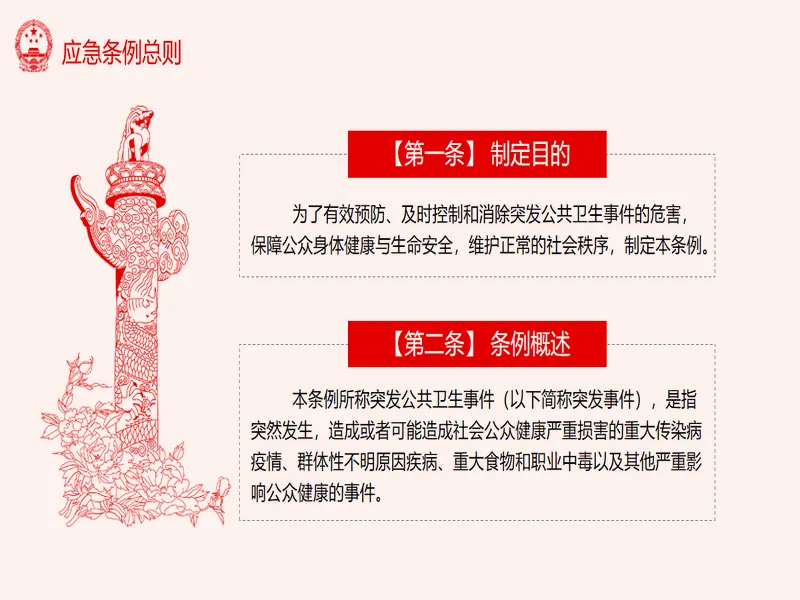 应急条例总则

【第一条】制定目的

为了有效预防、及时控制和消除突发公共卫生事件的危害，保障公众身体健康与生命安全，维护正常的社会秩序，制定本条例。

【第二条】条例概述

本条例所称突发公共卫生事件（以下简称突发事件），是指突然发生，造成或者可能造成社会公众健康严重损害的重大传染病疫情、群体性不明原因疾病、重大食物和职业中毒以及其他严重影响公众健康的事件。